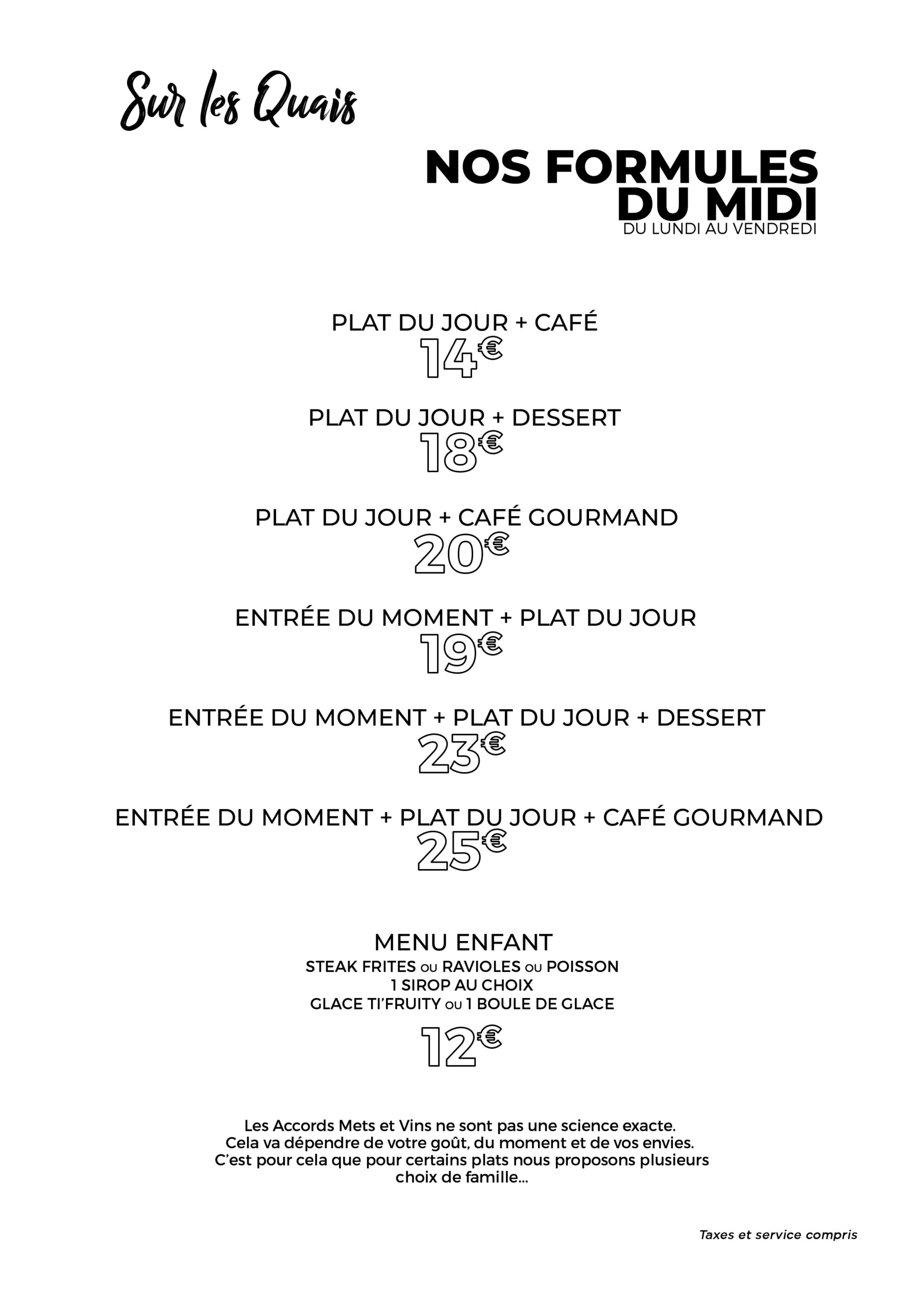 Sur les Quais

NOS FORMULES DU MIDI
DU LUNDI AU VENDREDI

PLAT DU JOUR + CAFÉ
14€

PLAT DU JOUR + DESSERT
18€

PLAT DU JOUR + CAFÉ GOURMAND
20€

ENTRÉE DU MOMENT + PLAT DU JOUR
19€

ENTRÉE DU MOMENT + PLAT DU JOUR + DESSERT
23€

ENTRÉE DU MOMENT + PLAT DU JOUR + CAFÉ GOURMAND
25€

MENU ENFANT
STEAK FRITES OU RAVIOLES OU POISSON
1 SIROP AU CHOIX
GLACE TI'FRUITY OU 1 BOULE DE GLACE
12€

Les Accords Mets et Vins ne sont pas une science exacte. Cela va dépendre de votre goût, du moment et de vos envies. C'est pour cela que pour certains plats nous proposons plusieurs choix de famille...

Taxes et service compris